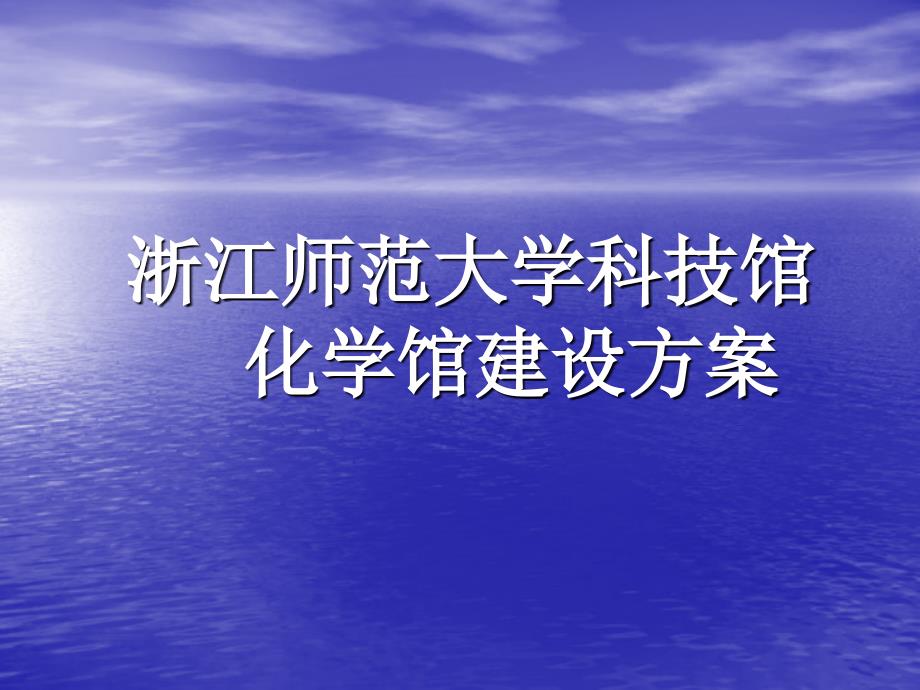 浙江师范大学科技馆
化学馆建设方案